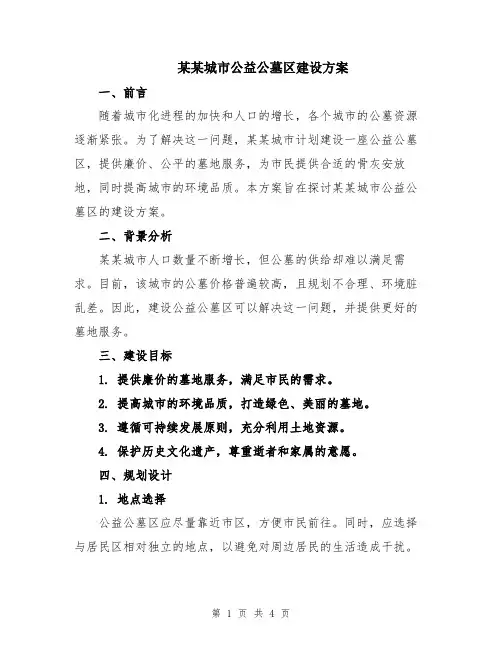 某某城市公益公墓区建设方案

一、前言

随着城市化进程的加快和人口的增长，各个城市的公墓资源逐渐紧张。为了解决这一问题，某某城市计划建设一座公益公墓区，提供廉价、公平的墓地服务，为市民提供合适的骨灰安放地，同时提高城市的环境品质。本方案旨在探讨某某城市公益公墓区的建设方案。

二、背景分析

某某城市人口数量不断增长，但公墓的供给却难以满足需求。目前，该城市的公墓价格普遍较高，且规划不合理、环境脏乱差。因此，建设公益公墓区可以解决这一问题，并提供更好的墓地服务。

三、建设目标

1. 提供廉价的墓地服务，满足市民的需求。

2. 提高城市的环境品质，打造绿色、美丽的墓地。

3. 遵循可持续发展原则，充分利用土地资源。

4. 保护历史文化遗产，尊重逝者和家属的意愿。

四、规划设计

1. 地点选择

公益公墓区应尽量靠近市区，方便市民前往。同时，应选择与居民区相对独立的地点，以避免对周边居民的生活造成干扰。

第 1 页 共 4 页